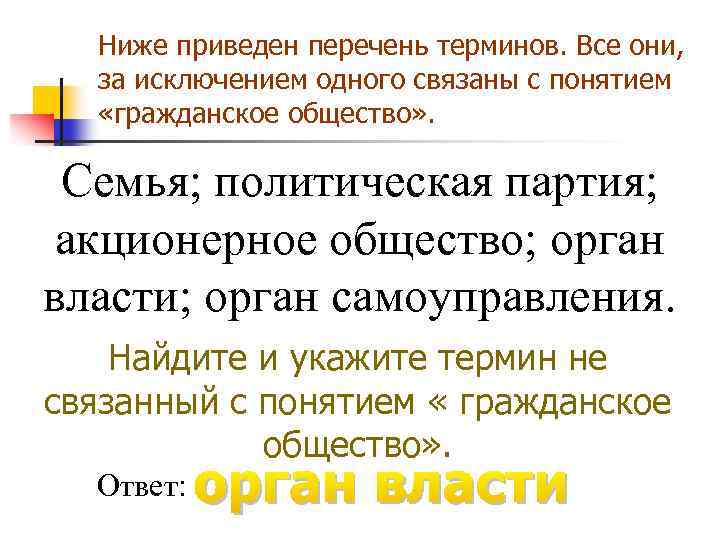 Ниже приведен перечень терминов. Все они, за исключением одного связаны с понятием «гражданское общество».

Семья; политическая партия; акционерное общество; орган власти; орган самоуправления.

Найдите и укажите термин не связанный с понятием « гражданское общество».

Ответ: орган власти